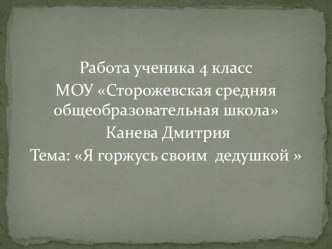 Работа ученика 4 класс
МОУ «Сторожевская средняя общеобразовательная школа»
Канева Дмитрия
Тема: «Я горжусь своим  дедушкой »